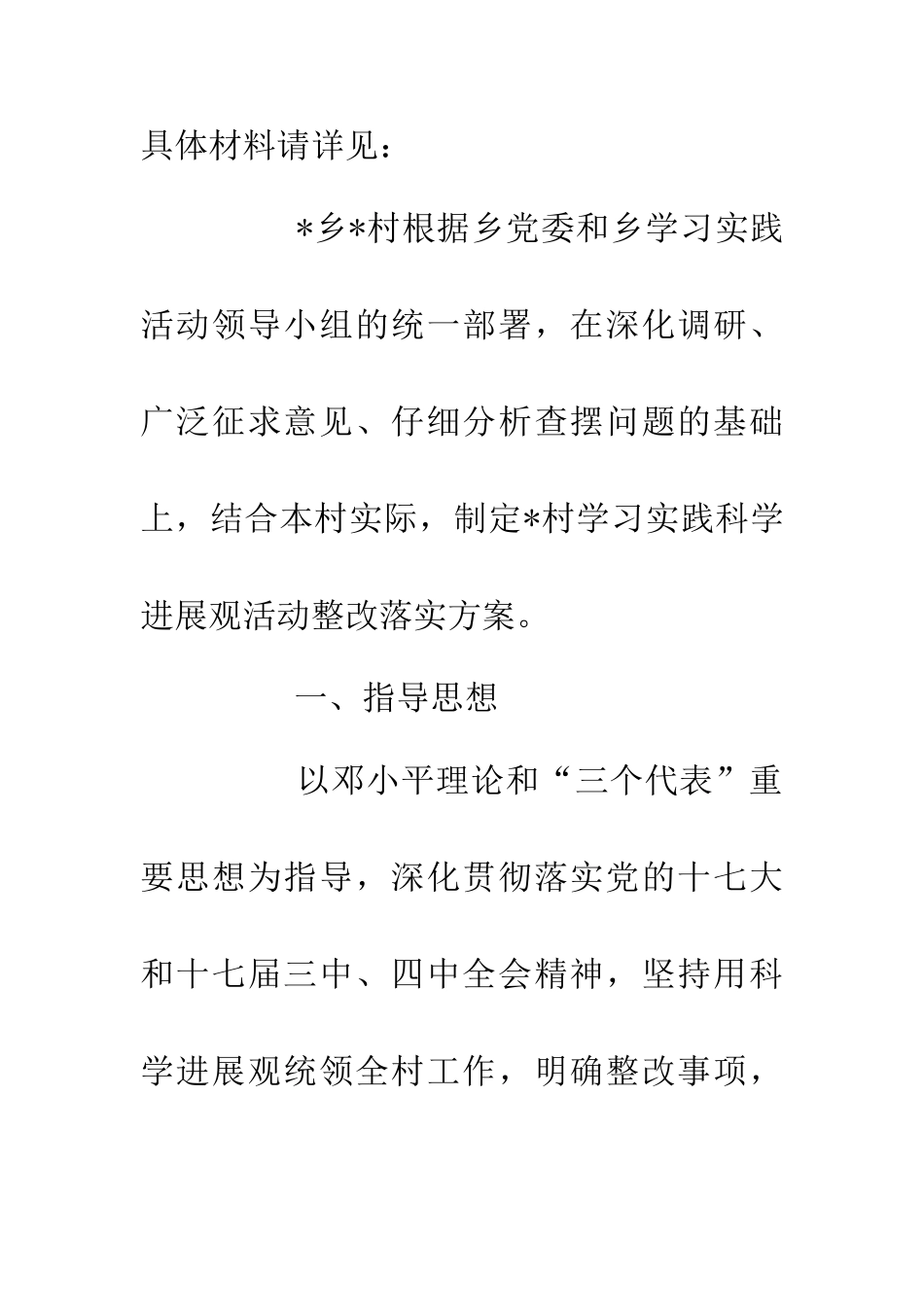 具体材料请详见：

*乡*村根据乡党委和乡学习实践活动领导小组的统一部署，在深化调研、广泛征求意见、仔细分析查摆问题的基础上，结合本村实际，制定*村学习实践科学进展观活动整改落实方案。

一、指导思想

以邓小平理论和“三个代表”重要思想为指导，深化贯彻落实党的十七大和十七届三中、四中全会精神，坚持用科学进展观统领全村工作，明确整改事项，